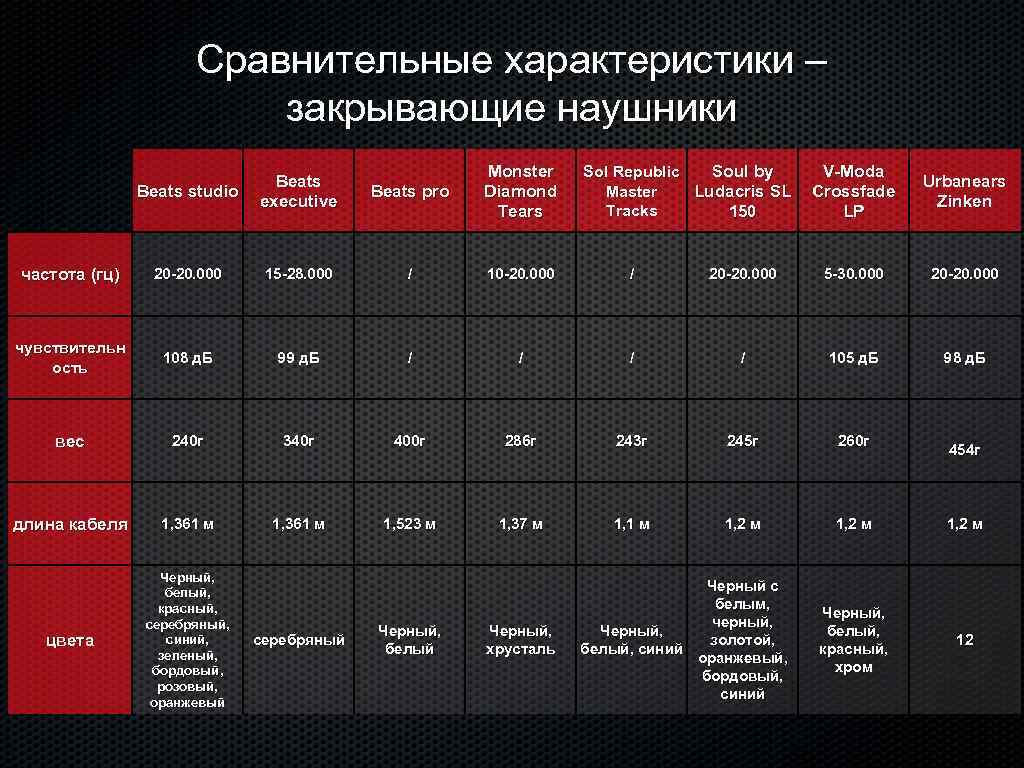 Сравнительные характеристики – закрывающие наушники

|  | Beats studio | Beats executive | Beats pro | Monster Diamond Tears | Sol Republic Master Tracks | Soul by Ludacris SL 150 | V-Moda Crossfade LP | Urbanears Zinken |
|---|---|---|---|---|---|---|---|---|
| частота (гц) | 20-20.000 | 15-28.000 | / | 10-20.000 | / | 20-20.000 | 5-30.000 | 20-20.000 |
| чувствительность | 108 дБ | 99 дБ | / | / | / | / | 105 дБ | 98 дБ |
| вес | 240г | 340г | 400г | 286г | 243г | 245г | 260г | 454г |
| длина кабеля | 1,361 м | 1,361 м | 1,523 м | 1,37 м | 1,1 м | 1,2 м | 1,2 м | 1,2 м |
| цвета | Черный, белый, красный, серебряный, синий, зеленый, бордовый, розовый, оранжевый | серебряный | Черный, белый | Черный, хрусталь | Черный, белый, синий | Черный с белым, черный, золотой, оранжевый, бордовый, синий | Черный, белый, красный, хром | 12 |